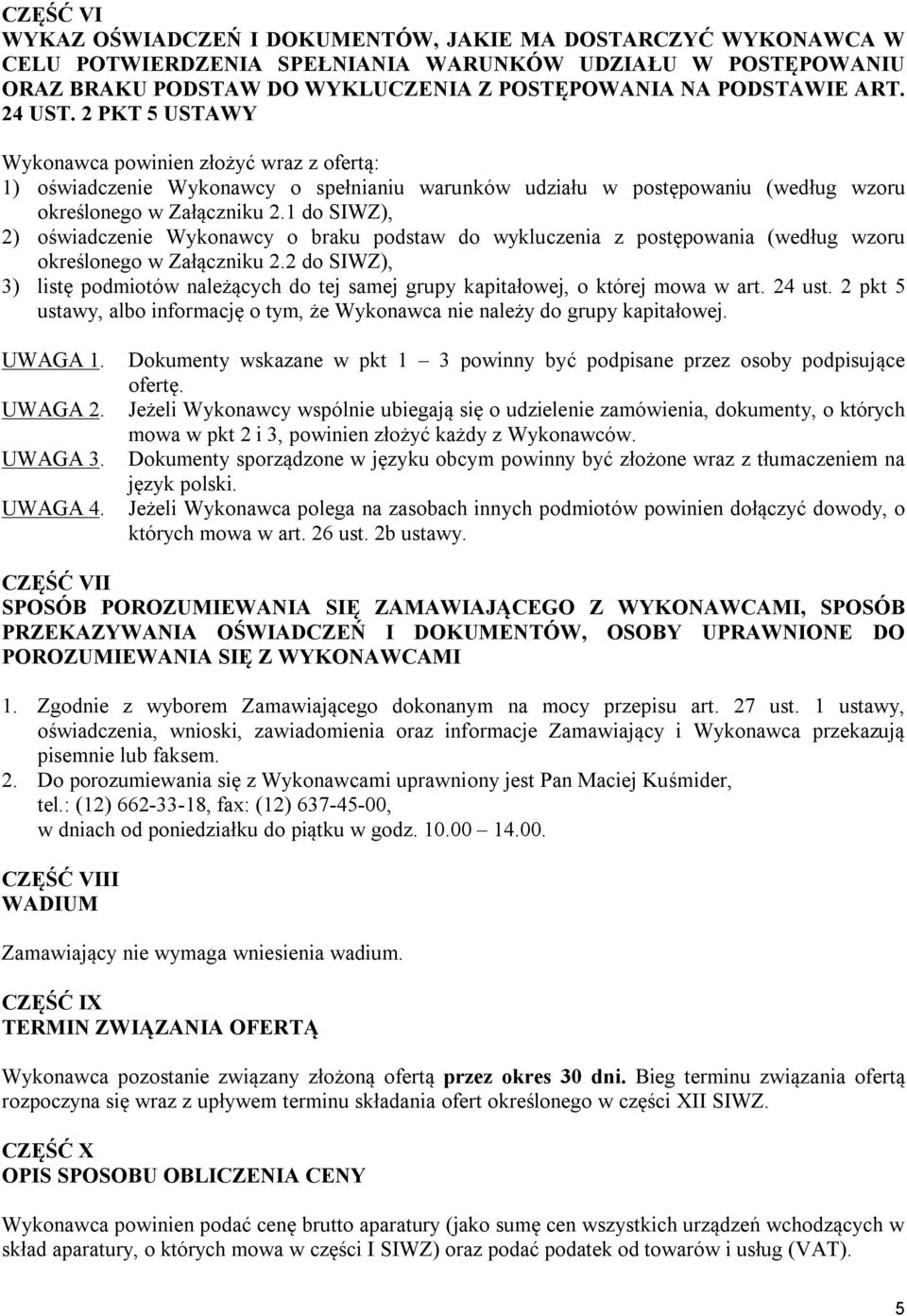 CZĘŚĆ VI
WYKAZ OŚWIADCZEŃ I DOKUMENTÓW, JAKIE MA DOSTARCZYĆ WYKONAWCA W CELU POTWIERDZENIA SPEŁNIANIA WARUNKÓW UDZIAŁU W POSTĘPOWANIU ORAZ BRAKU PODSTAW DO WYKLUCZENIA Z POSTĘPOWANIA NA PODSTAWIE ART. 24 UST. 2 PKT 5 USTAWY

Wykonawca powinien złożyć wraz z ofertą:
1) oświadczenie Wykonawcy o spełnianiu warunków udziału w postępowaniu (według wzoru określonego w Załączniku 2.1 do SIWZ),
2) oświadczenie Wykonawcy o braku podstaw do wykluczenia z postępowania (według wzoru określonego w Załączniku 2.2 do SIWZ),
3) listę podmiotów należących do tej samej grupy kapitałowej, o której mowa w art. 24 ust. 2 pkt 5 ustawy, albo informację o tym, że Wykonawca nie należy do grupy kapitałowej.

UWAGA 1. Dokumenty wskazane w pkt 1 – 3 powinny być podpisane przez osoby podpisujące ofertę.
UWAGA 2. Jeżeli Wykonawcy wspólnie ubiegają się o udzielenie zamówienia, dokumenty, o których mowa w pkt 2 i 3, powinien złożyć każdy z Wykonawców.
UWAGA 3. Dokumenty sporządzone w języku obcym powinny być złożone wraz z tłumaczeniem na język polski.
UWAGA 4. Jeżeli Wykonawca polega na zasobach innych podmiotów powinien dołączyć dowody, o których mowa w art. 26 ust. 2b ustawy.

CZĘŚĆ VII
SPOSÓB POROZUMIEWANIA SIĘ ZAMAWIAJĄCEGO Z WYKONAWCAMI, SPOSÓB PRZEKAZYWANIA OŚWIADCZEŃ I DOKUMENTÓW, OSOBY UPRAWNIONE DO POROZUMIEWANIA SIĘ Z WYKONAWCAMI

1. Zgodnie z wyborem Zamawiającego dokonanym na mocy przepisu art. 27 ust. 1 ustawy, oświadczenia, wnioski, zawiadomienia oraz informacje Zamawiający i Wykonawca przekazują pisemnie lub faksem.
2. Do porozumiewania się z Wykonawcami uprawniony jest Pan Maciej Kuśmider, tel.: (12) 662-33-18, fax: (12) 637-45-00, w dniach od poniedziałku do piątku w godz. 10.00 – 14.00.

CZĘŚĆ VIII
WADIUM

Zamawiający nie wymaga wniesienia wadium.

CZĘŚĆ IX
TERMIN ZWIĄZANIA OFERTĄ

Wykonawca pozostanie związany złożoną ofertą przez okres 30 dni. Bieg terminu związania ofertą rozpoczyna się wraz z upływem terminu składania ofert określonego w części XII SIWZ.

CZĘŚĆ X
OPIS SPOSOBU OBLICZENIA CENY

Wykonawca powinien podać cenę brutto aparatury (jako sumę cen wszystkich urządzeń wchodzących w skład aparatury, o których mowa w części I SIWZ) oraz podać podatek od towarów i usług (VAT).

5